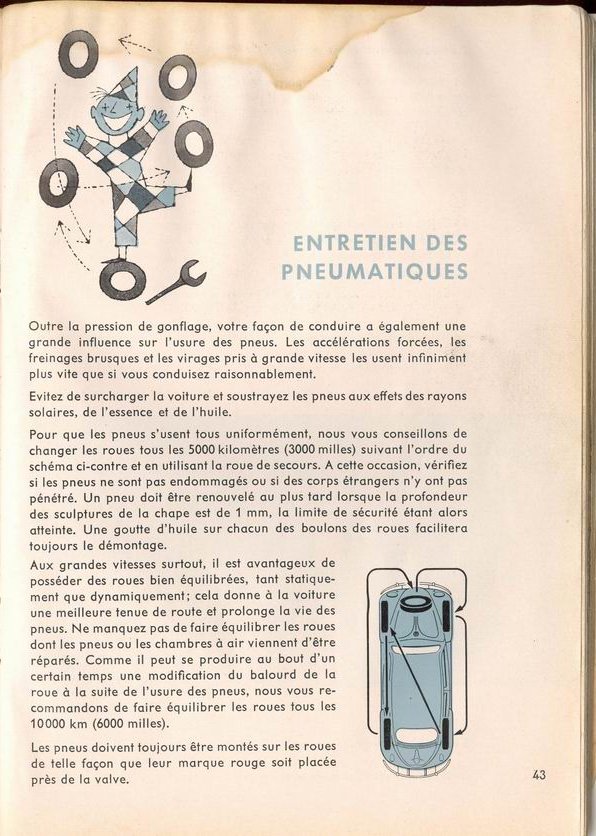 ENTRETIEN DES PNEUMATIQUES

Outre la pression de gonflage, votre façon de conduire a également une grande influence sur l'usure des pneus. Les accélérations forcées, les freinages brusques et les virages pris à grande vitesse les usent infiniment plus vite que si vous conduisez raisonnablement.

Evitez de surcharger la voiture et soustrayez les pneus aux effets des rayons solaires, de l'essence et de l'huile.

Pour que les pneus s'usent tous uniformément, nous vous conseillons de changer les roues tous les 5000 kilomètres (3000 milles) suivant l'ordre du schéma ci-contre et en utilisant la roue de secours. A cette occasion, vérifiez si les pneus ne sont pas endommagés ou si des corps étrangers n'y ont pas pénétré. Un pneu doit être renouvelé au plus tard lorsque la profondeur des sculptures de la chape est de 1 mm, la limite de sécurité étant alors atteinte. Une goutte d'huile sur chacun des boulons des roues facilitera toujours le démontage.

Aux grandes vitesses surtout, il est avantageux de posséder des roues bien équilibrées, tant statiquement que dynamiquement; cela donne à la voiture une meilleure tenue de route et prolonge la vie des pneus. Ne manquez pas de faire équilibrer les roues dont les pneus ou les chambres à air viennent d'être réparés. Comme il peut se produire au bout d'un certain temps une modification du balourd de la roue à la suite de l'usure des pneus, nous vous recommandons de faire équilibrer les roues tous les 10000 km (6000 milles).

Les pneus doivent toujours être montés sur les roues de telle façon que leur marque rouge soit placée près de la valve.

43